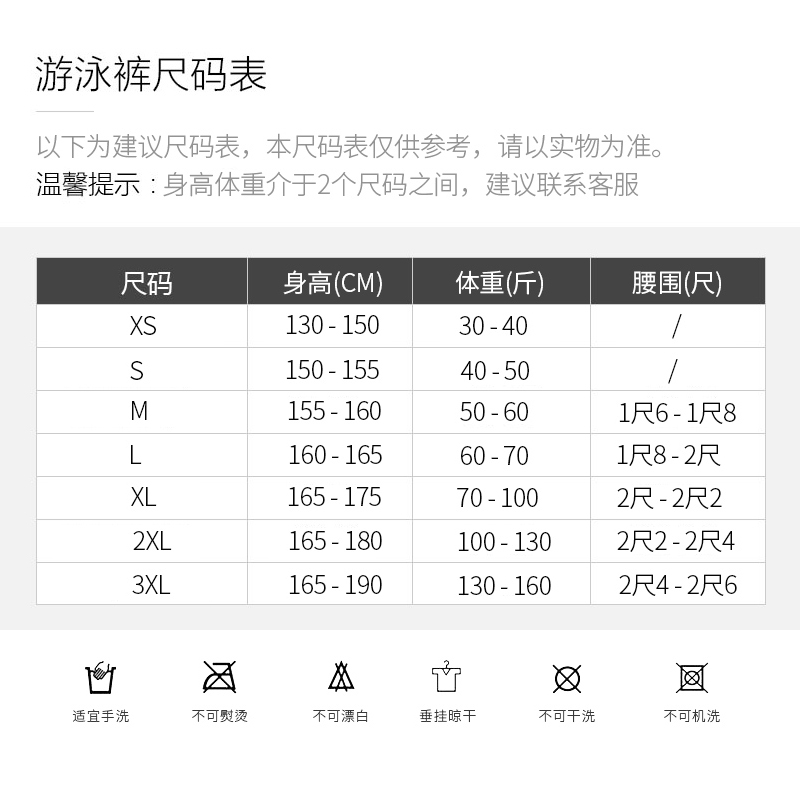 游泳裤尺码表

以下为建议尺码表，本尺码表仅供参考，请以实物为准。
温馨提示：身高体重介于2个尺码之间，建议联系客服

| 尺码 | 身高(CM) | 体重(斤) | 腰围(尺) |
|---|---|---|---|
| XS | 130 - 150 | 30 - 40 | / |
| S | 150 - 155 | 40 - 50 | / |
| M | 155 - 160 | 50 - 60 | 1尺6 - 1尺8 |
| L | 160 - 165 | 60 - 70 | 1尺8 - 2尺 |
| XL | 165 - 175 | 70 - 100 | 2尺 - 2尺2 |
| 2XL | 165 - 180 | 100 - 130 | 2尺2 - 2尺4 |
| 3XL | 165 - 190 | 130 - 160 | 2尺4 - 2尺6 |

适宜手洗 不可熨烫 不可漂白 垂挂晾干 不可干洗 不可机洗